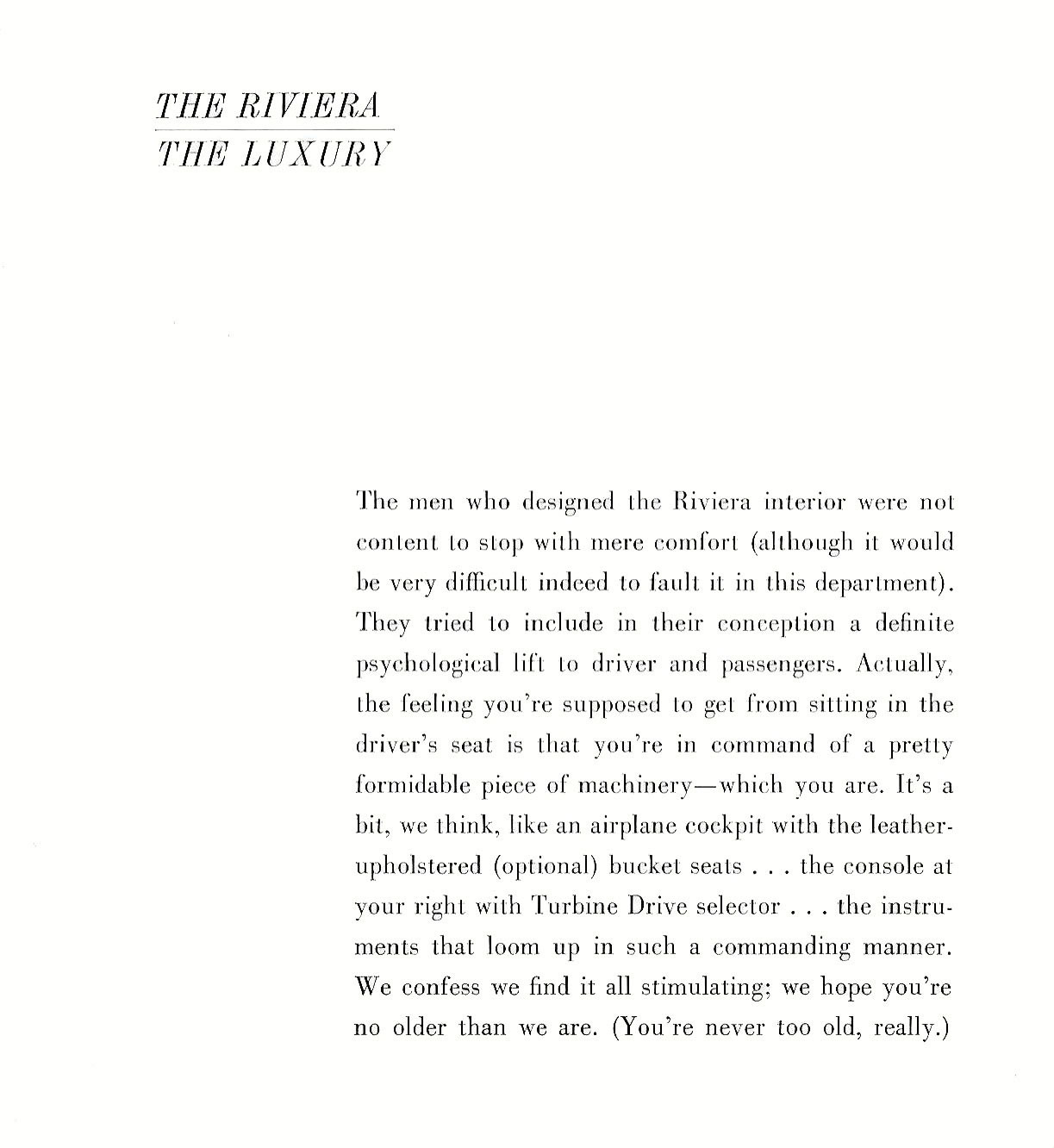 THE RIVIERA
THE LUXURY

The men who designed the Riviera interior were not content to stop with mere comfort (although it would be very difficult indeed to fault it in this department). They tried to include in their conception a definite psychological lift to driver and passengers. Actually, the feeling you're supposed to get from sitting in the driver's seat is that you're in command of a pretty formidable piece of machinery—which you are. It's a bit, we think, like an airplane cockpit with the leather-upholstered (optional) bucket seats . . . the console at your right with Turbine Drive selector . . . the instruments that loom up in such a commanding manner. We confess we find it all stimulating; we hope you're no older than we are. (You're never too old, really.)